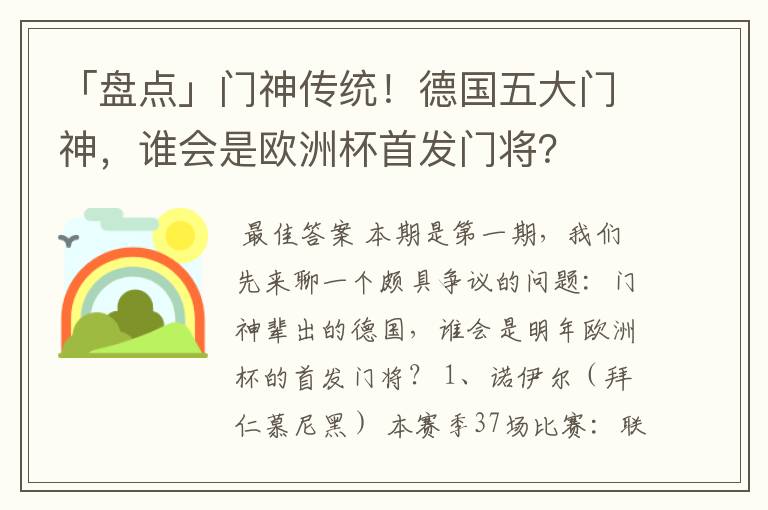 「盘点」门神传统！德国五大门神，谁会是欧洲杯首发门将？

最佳答案 本期是第一期，我们先来聊一个颇具争议的问题：门神辈出的德国，谁会是明年欧洲杯的首发门将？ 1、诺伊尔（拜仁慕尼黑） 本赛季37场比赛：联